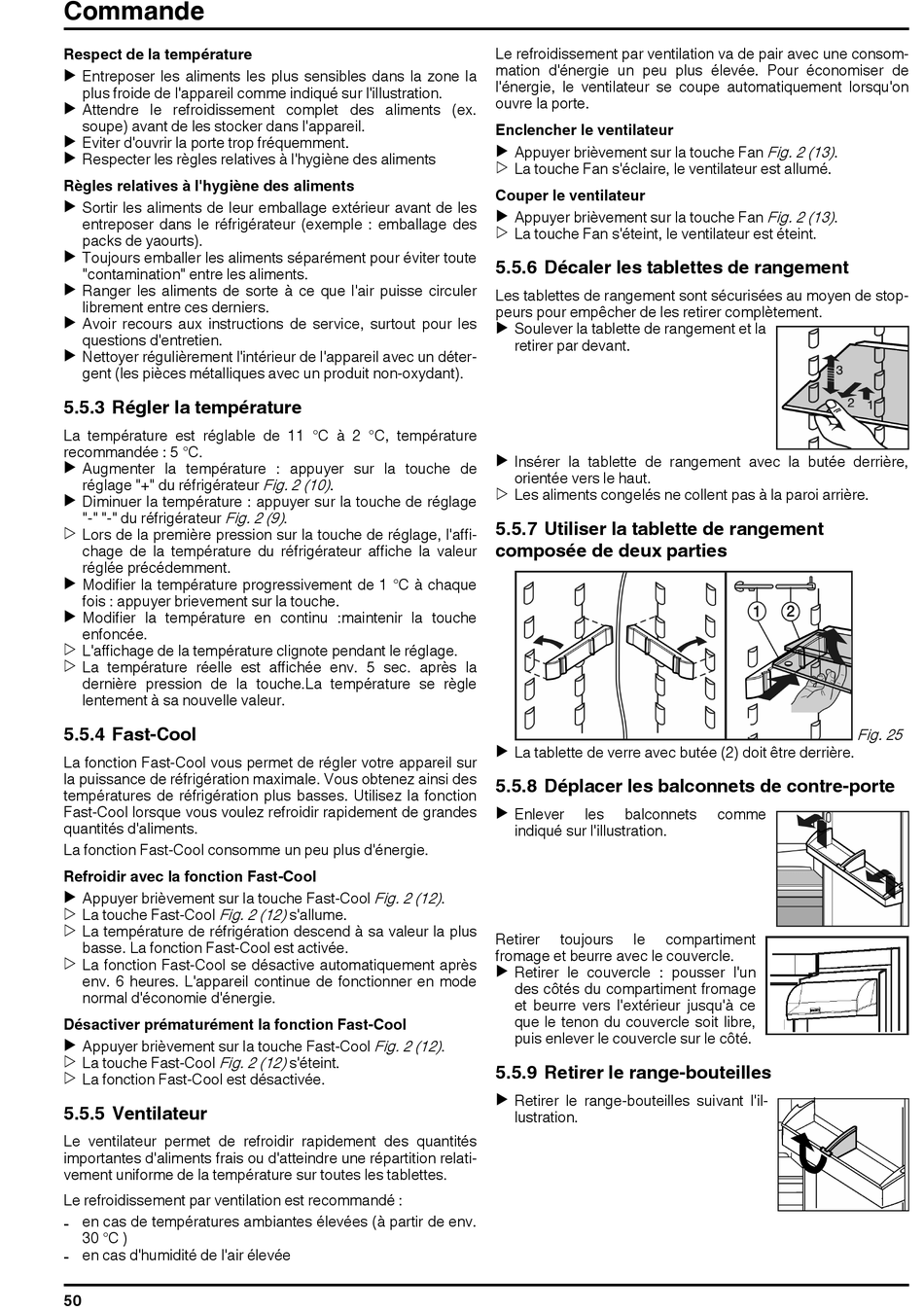 Commande

Respect de la température

▶ Entreposer les aliments les plus sensibles dans la zone la plus froide de l'appareil comme indiqué sur l'illustration.
▶ Attendre le refroidissement complet des aliments (ex. soupe) avant de les stocker dans l'appareil.
▶ Eviter d'ouvrir la porte trop fréquemment.
▶ Respecter les règles relatives à l'hygiène des aliments

Règles relatives à l'hygiène des aliments

▶ Sortir les aliments de leur emballage extérieur avant de les entreposer dans le réfrigérateur (exemple : emballage des packs de yaourts).
▶ Toujours emballer les aliments séparément pour éviter toute "contamination" entre les aliments.
▶ Ranger les aliments de sorte à ce que l'air puisse circuler librement entre ces derniers.
▶ Avoir recours aux instructions de service, surtout pour les questions d'entretien.
▶ Nettoyer régulièrement l'intérieur de l'appareil avec un détergent (les pièces métalliques avec un produit non-oxydant).

5.5.3 Régler la température

La température est réglable de 11 °C à 2 °C, température recommandée : 5 °C.
▶ Augmenter la température : appuyer sur la touche de réglage "+" du réfrigérateur Fig. 2 (10).
▶ Diminuer la température : appuyer sur la touche de réglage "-" "-" du réfrigérateur Fig. 2 (9).
▷ Lors de la première pression sur la touche de réglage, l'affichage de la température du réfrigérateur affiche la valeur réglée précédemment.
▶ Modifier la température progressivement de 1 °C à chaque fois : appuyer brievement sur la touche.
▶ Modifier la température en continu :maintenir la touche enfoncée.
▷ L'affichage de la température clignote pendant le réglage.
▷ La température réelle est affichée env. 5 sec. après la dernière pression de la touche.La température se règle lentement à sa nouvelle valeur.

5.5.4 Fast-Cool

La fonction Fast-Cool vous permet de régler votre appareil sur la puissance de réfrigération maximale. Vous obtenez ainsi des températures de réfrigération plus basses. Utilisez la fonction Fast-Cool lorsque vous voulez refroidir rapidement de grandes quantités d'aliments.

La fonction Fast-Cool consomme un peu plus d'énergie.

Refroidir avec la fonction Fast-Cool

▶ Appuyer brièvement sur la touche Fast-Cool Fig. 2 (12).
▷ La touche Fast-Cool Fig. 2 (12) s'allume.
▷ La température de réfrigération descend à sa valeur la plus basse. La fonction Fast-Cool est activée.
▷ La fonction Fast-Cool se désactive automatiquement après env. 6 heures. L'appareil continue de fonctionner en mode normal d'économie d'énergie.

Désactiver prématurément la fonction Fast-Cool

▶ Appuyer brièvement sur la touche Fast-Cool Fig. 2 (12).
▷ La touche Fast-Cool Fig. 2 (12) s'éteint.
▷ La fonction Fast-Cool est désactivée.

5.5.5 Ventilateur

Le ventilateur permet de refroidir rapidement des quantités importantes d'aliments frais ou d'atteindre une répartition relativement uniforme de la température sur toutes les tablettes.

Le refroidissement par ventilation est recommandé :

- en cas de températures ambiantes élevées (à partir de env. 30 °C )
- en cas d'humidité de l'air élevée

Le refroidissement par ventilation va de pair avec une consommation d'énergie un peu plus élevée. Pour économiser de l'énergie, le ventilateur se coupe automatiquement lorsqu'on ouvre la porte.

Enclencher le ventilateur

▶ Appuyer brièvement sur la touche Fan Fig. 2 (13).
▷ La touche Fan s'éclaire, le ventilateur est allumé.

Couper le ventilateur

▶ Appuyer brièvement sur la touche Fan Fig. 2 (13).
▷ La touche Fan s'éteint, le ventilateur est éteint.

5.5.6 Décaler les tablettes de rangement

Les tablettes de rangement sont sécurisées au moyen de stoppeurs pour empêcher de les retirer complètement.
▶ Soulever la tablette de rangement et la retirer par devant.

3
2
1

▶ Insérer la tablette de rangement avec la butée derrière, orientée vers le haut.
▷ Les aliments congelés ne collent pas à la paroi arrière.

5.5.7 Utiliser la tablette de rangement composée de deux parties

1 2

Fig. 25
▶ La tablette de verre avec butée (2) doit être derrière.

5.5.8 Déplacer les balconnets de contre-porte

▶ Enlever les balconnets comme indiqué sur l'illustration.

Retirer toujours le compartiment fromage et beurre avec le couvercle.
▶ Retirer le couvercle : pousser l'un des côtés du compartiment fromage et beurre vers l'extérieur jusqu'à ce que le tenon du couvercle soit libre, puis enlever le couvercle sur le côté.

5.5.9 Retirer le range-bouteilles

▶ Retirer le range-bouteilles suivant l'illustration.

50